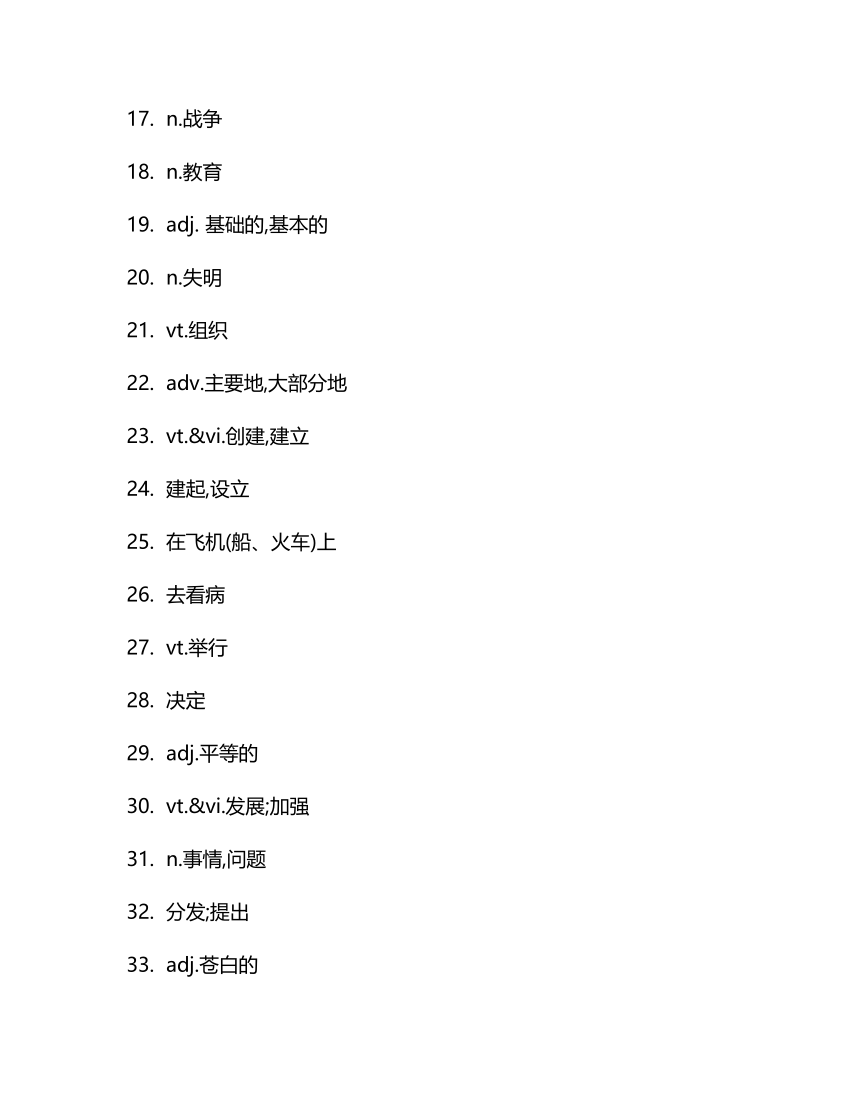 17. n.战争

18. n.教育

19. adj. 基础的,基本的

20. n.失明

21. vt.组织

22. adv.主要地,大部分地

23. vt.&vi.创建,建立

24. 建起,设立

25. 在飞机(船、火车)上

26. 去看病

27. vt.举行

28. 决定

29. adj.平等的

30. vt.&vi.发展;加强

31. n.事情,问题

32. 分发;提出

33. adj.苍白的